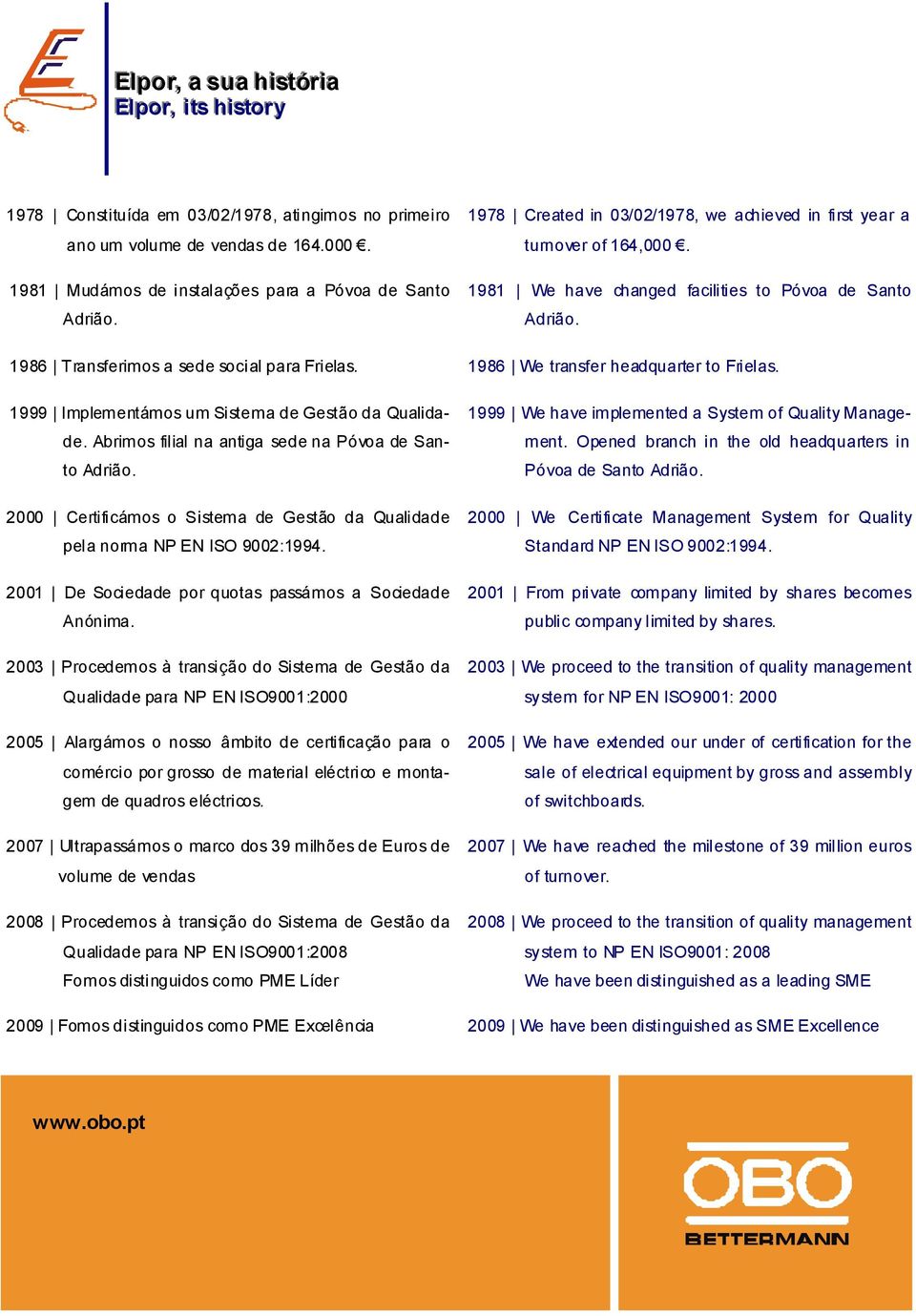 Elpor, a sua história
Elpor, its history

1978 | Constituída em 03/02/1978, atingimos no primeiro ano um volume de vendas de 164.000 €.

1981 | Mudámos de instalações para a Póvoa de Santo Adrião.

1986 | Transferimos a sede social para Frielas.

1999 | Implementámos um Sistema de Gestão da Qualidade. Abrimos filial na antiga sede na Póvoa de Santo Adrião.

2000 | Certificámos o Sistema de Gestão da Qualidade pela norma NP EN ISO 9002:1994.

2001 | De Sociedade por quotas passámos a Sociedade Anónima.

2003 | Procedemos à transição do Sistema de Gestão da Qualidade para NP EN ISO9001:2000

2005 | Alargámos o nosso âmbito de certificação para o comércio por grosso de material eléctrico e montagem de quadros eléctricos.

2007 | Ultrapassámos o marco dos 39 milhões de Euros de volume de vendas

2008 | Procedemos à transição do Sistema de Gestão da Qualidade para NP EN ISO9001:2008
Fomos distinguidos como PME Líder

2009 | Fomos distinguidos como PME Excelência

1978 | Created in 03/02/1978, we achieved in first year a turnover of 164,000 €.

1981 | We have changed facilities to Póvoa de Santo Adrião.

1986 | We transfer headquarter to Frielas.

1999 | We have implemented a System of Quality Management. Opened branch in the old headquarters in Póvoa de Santo Adrião.

2000 | We Certificate Management System for Quality Standard NP EN ISO 9002:1994.

2001 | From private company limited by shares becomes public company limited by shares.

2003 | We proceed to the transition of quality management system for NP EN ISO9001: 2000

2005 | We have extended our under of certification for the sale of electrical equipment by gross and assembly of switchboards.

2007 | We have reached the milestone of 39 million euros of turnover.

2008 | We proceed to the transition of quality management system to NP EN ISO9001: 2008
We have been distinguished as a leading SME

2009 | We have been distinguished as SME Excellence

www.obo.pt

OBO
BETTERMANN